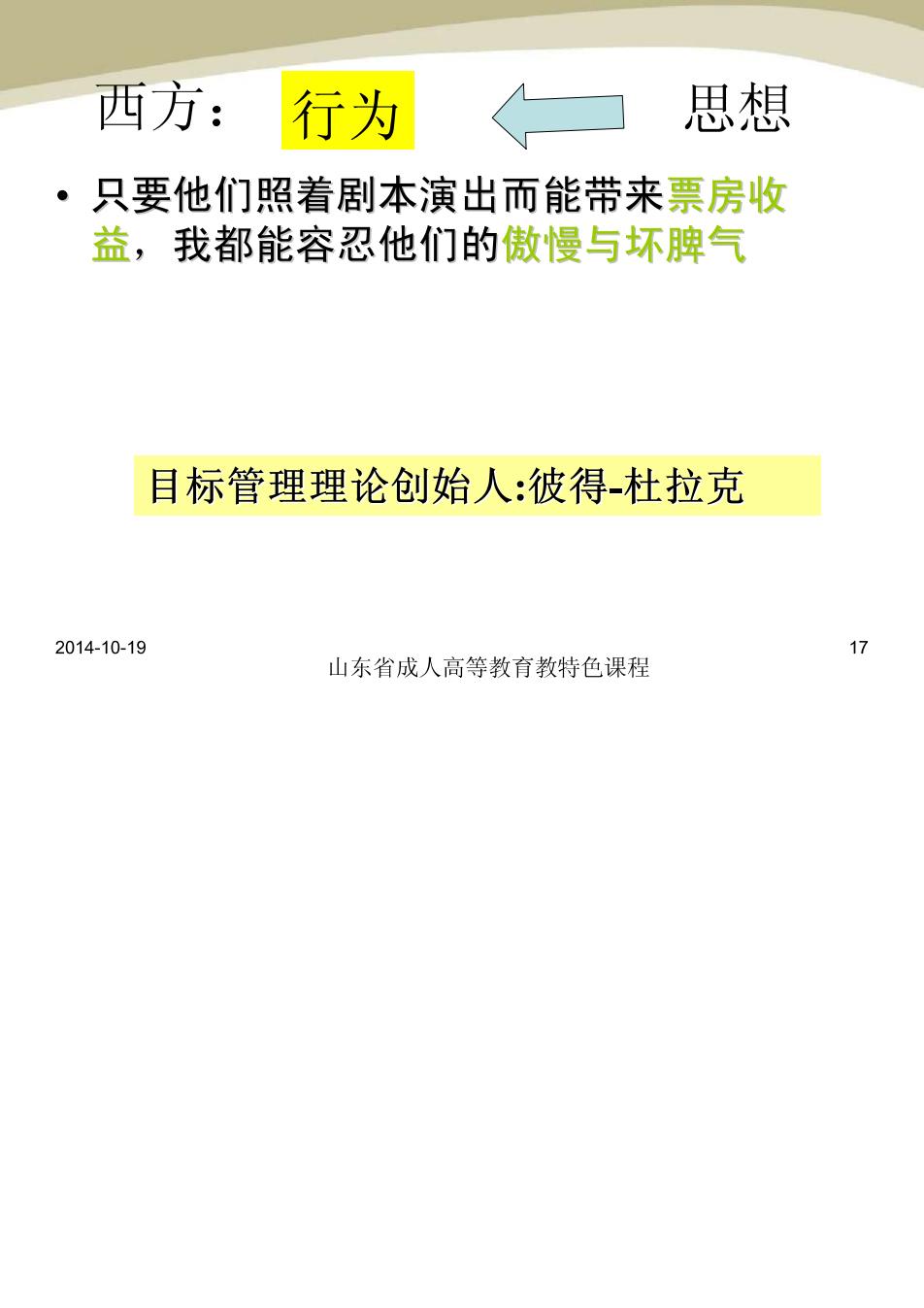 西方： 行为 思想

• 只要他们照着剧本演出而能带来票房收益，我都能容忍他们的傲慢与坏脾气

目标管理理论创始人:彼得-杜拉克

2014-10-19

山东省成人高等教育教特色课程

17